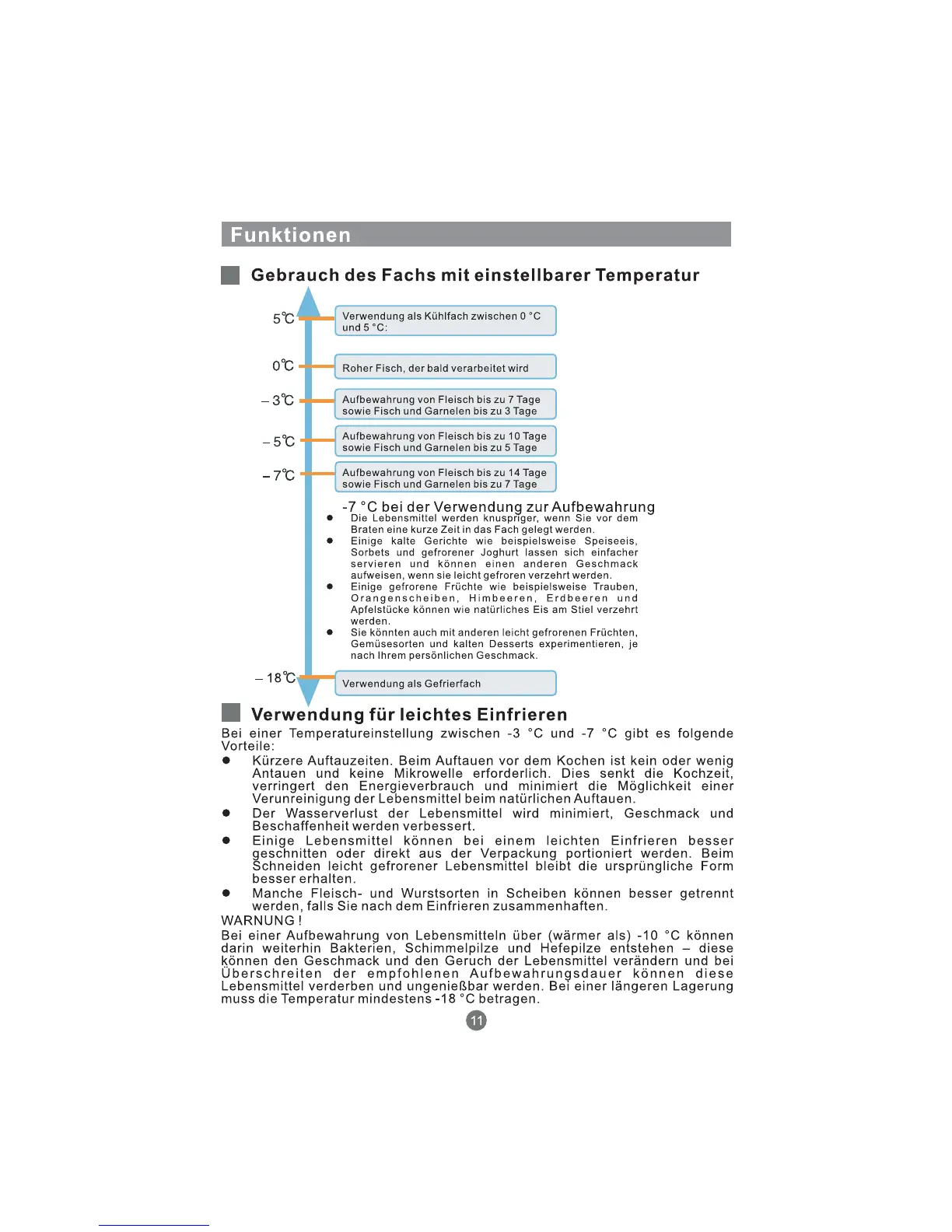 Funktionen

Gebrauch des Fachs mit einstellbarer Temperatur

5℃

Verwendung als Kühlfach zwischen 0 °C und 5 °C:

0℃

Roher Fisch, der bald verarbeitet wird

– 3℃

Aufbewahrung von Fleisch bis zu 7 Tage sowie Fisch und Garnelen bis zu 3 Tage

– 5℃

Aufbewahrung von Fleisch bis zu 10 Tage sowie Fisch und Garnelen bis zu 5 Tage

– 7℃

Aufbewahrung von Fleisch bis zu 14 Tage sowie Fisch und Garnelen bis zu 7 Tage

-7 °C bei der Verwendung zur Aufbewahrung

● Die Lebensmittel werden knuspriger, wenn Sie vor dem Braten eine kurze Zeit in das Fach gelegt werden.

● Einige kalte Gerichte wie beispielsweise Speiseeis, Sorbets und gefrorener Joghurt lassen sich einfacher servieren und können einen anderen Geschmack aufweisen, wenn sie leicht gefroren verzehrt werden.

● Einige gefrorene Früchte wie beispielsweise Trauben, Orangenscheiben, Himbeeren, Erdbeeren und Apfelstücke können wie natürliches Eis am Stiel verzehrt werden.

● Sie könnten auch mit anderen leicht gefrorenen Früchten, Gemüsesorten und kalten Desserts experimentieren, je nach Ihrem persönlichen Geschmack.

– 18℃

Verwendung als Gefrierfach

Verwendung für leichtes Einfrieren

Bei einer Temperatureinstellung zwischen -3 °C und -7 °C gibt es folgende Vorteile:

● Kürzere Auftauzeiten. Beim Auftauen vor dem Kochen ist kein oder wenig Antauen und keine Mikrowelle erforderlich. Dies senkt die Kochzeit, verringert den Energieverbrauch und minimiert die Möglichkeit einer Verunreinigung der Lebensmittel beim natürlichen Auftauen.

● Der Wasserverlust der Lebensmittel wird minimiert, Geschmack und Beschaffenheit werden verbessert.

● Einige Lebensmittel können bei einem leichten Einfrieren besser geschnitten oder direkt aus der Verpackung portioniert werden. Beim Schneiden leicht gefrorener Lebensmittel bleibt die ursprüngliche Form besser erhalten.

● Manche Fleisch- und Wurstsorten in Scheiben können besser getrennt werden, falls Sie nach dem Einfrieren zusammenhaften.

WARNUNG !

Bei einer Aufbewahrung von Lebensmitteln über (wärmer als) -10 °C können darin weiterhin Bakterien, Schimmelpilze und Hefepilze entstehen – diese können den Geschmack und den Geruch der Lebensmittel verändern und bei Überschreiten der empfohlenen Aufbewahrungsdauer können diese Lebensmittel verderben und ungenießbar werden. Bei einer längeren Lagerung muss die Temperatur mindestens -18 °C betragen.

11